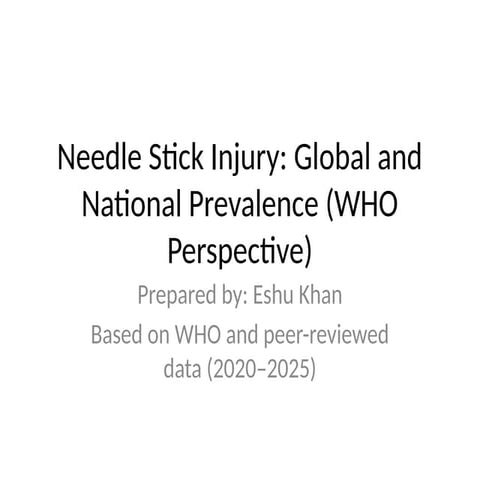 Needle Stick Injury: Global and National Prevalence (WHO Perspective)

Prepared by: Eshu Khan

Based on WHO and peer-reviewed data (2020–2025)